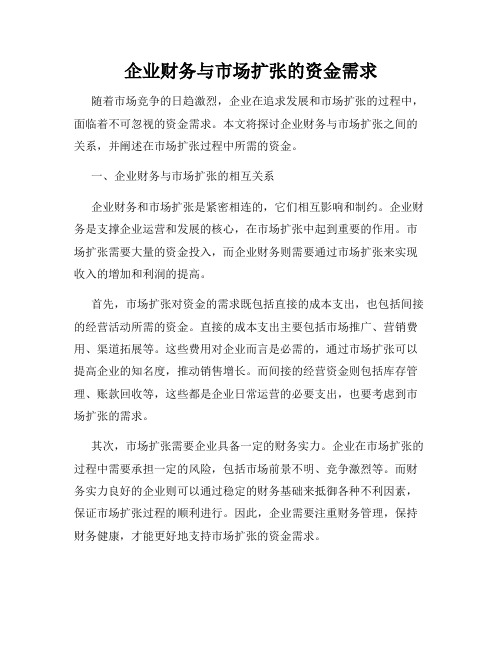 企业财务与市场扩张的资金需求

随着市场竞争的日趋激烈，企业在追求发展和市场扩张的过程中，面临着不可忽视的资金需求。本文将探讨企业财务与市场扩张之间的关系，并阐述在市场扩张过程中所需的资金。

一、企业财务与市场扩张的相互关系

企业财务和市场扩张是紧密相连的，它们相互影响和制约。企业财务是支撑企业运营和发展的核心，在市场扩张中起到重要的作用。市场扩张需要大量的资金投入，而企业财务则需要通过市场扩张来实现收入的增加和利润的提高。

首先，市场扩张对资金的需求既包括直接的成本支出，也包括间接的经营活动所需的资金。直接的成本支出主要包括市场推广、营销费用、渠道拓展等。这些费用对企业而言是必需的，通过市场扩张可以提高企业的知名度，推动销售增长。而间接的经营资金则包括库存管理、账款回收等，这些都是企业日常运营的必要支出，也要考虑到市场扩张的需求。

其次，市场扩张需要企业具备一定的财务实力。企业在市场扩张的过程中需要承担一定的风险，包括市场前景不明、竞争激烈等。而财务实力良好的企业则可以通过稳定的财务基础来抵御各种不利因素，保证市场扩张过程的顺利进行。因此，企业需要注重财务管理，保持财务健康，才能更好地支持市场扩张的资金需求。